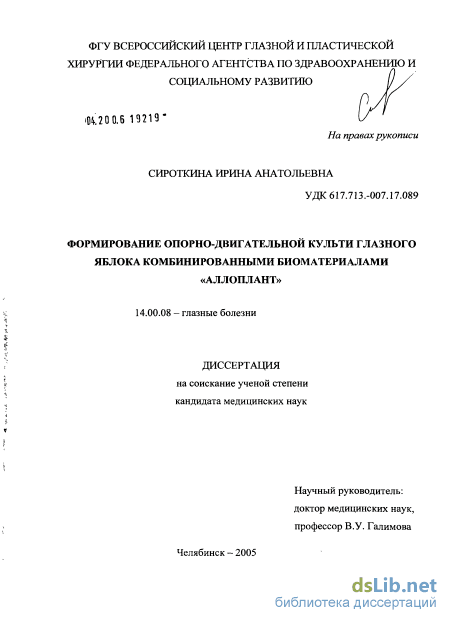 ФГУ ВСЕРОССИЙСКИЙ ЦЕНТР ГЛАЗНОЙ И ПЛАСТИЧЕСКОЙ ХИРУРГИИ ФЕДЕРАЛЬНОГО АГЕНТСТВА ПО ЗДРАВООХРАНЕНИЮ И СОЦИАЛЬНОМУ РАЗВИТИЮ

04.200.6 19219

На правах рукописи

СИРОТКИНА ИРИНА АНАТОЛЬЕВНА

УДК 617.713.-007.17.089

ФОРМИРОВАНИЕ ОПОРНО-ДВИГАТЕЛЬНОЙ КУЛЬТИ ГЛАЗНОГО ЯБЛОКА КОМБИНИРОВАННЫМИ БИОМАТЕРИАЛАМИ «АЛЛОПЛАНТ»

14.00.08 – глазные болезни

ДИССЕРТАЦИЯ
на соискание ученой степени
кандидата медицинских наук

Научный руководитель:
доктор медицинских наук,
профессор В.У. Галимова

Челябинск – 2005

dsLib.net
библиотека диссертаций